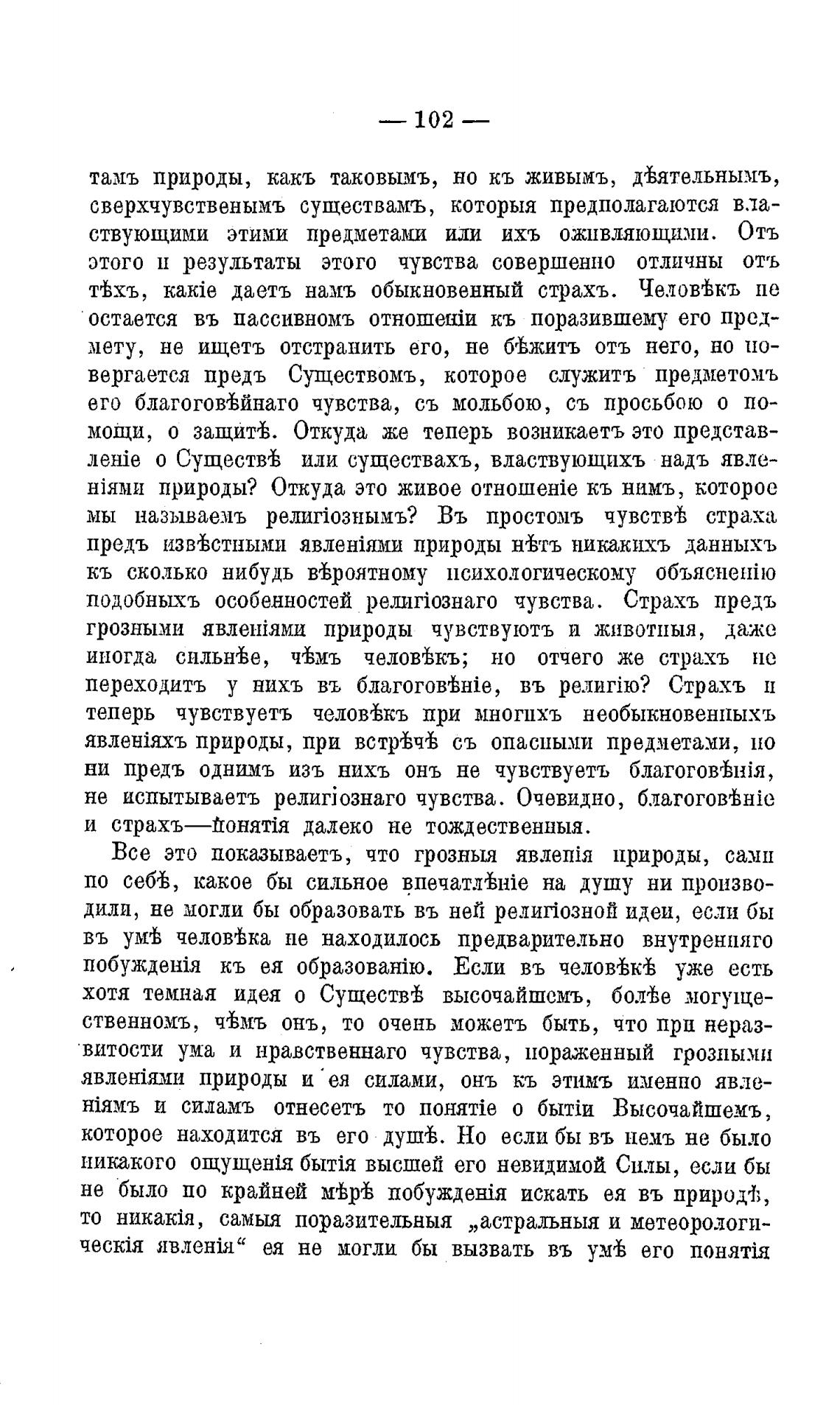 — 102 —

тамъ природы, какъ таковымъ, но къ живымъ, дѣятельнымъ, сверхчувственымъ существамъ, которыя предполагаются властвующими этими предметами или ихъ оживляющими. Отъ этого и результаты этого чувства совершенно отличны отъ тѣхъ, какіе даетъ намъ обыкновенный страхъ. Человѣкъ не остается въ пассивномъ отношеніи къ поразившему его предмету, не ищетъ отстранить его, не бѣжитъ отъ него, но повергается предъ Существомъ, которое служитъ предметомъ его благоговѣйнаго чувства, съ мольбою, съ просьбою о помощи, о защитѣ. Откуда же теперь возникаетъ это представленіе о Существѣ или существахъ, властвующихъ надъ явленіями природы? Откуда это живое отношеніе къ нимъ, которое мы называемъ религіознымъ? Въ простомъ чувствѣ страха предъ извѣстными явленіями природы нѣтъ никакихъ данныхъ къ сколько нибудь вѣроятному психологическому объясненію подобныхъ особенностей религіознаго чувства. Страхъ предъ грозными явленіями природы чувствуютъ и животныя, даже иногда сильнѣе, чѣмъ человѣкъ; но отчего же страхъ не переходитъ у нихъ въ благоговѣніе, въ религію? Страхъ и теперь чувствуетъ человѣкъ при многихъ необыкновенныхъ явленіяхъ природы, при встрѣчѣ съ опасными предметами, но ни предъ однимъ изъ нихъ онъ не чувствуетъ благоговѣнія, не испытываетъ религіознаго чувства. Очевидно, благоговѣніе и страхъ—понятія далеко не тождественныя.

Все это показываетъ, что грозныя явленія природы, сами по себѣ, какое бы сильное впечатлѣніе на душу ни производили, не могли бы образовать въ ней религіозной идеи, если бы въ умѣ человѣка не находилось предварительно внутренняго побужденія къ ея образованію. Если въ человѣкѣ уже есть хотя темная идея о Существѣ высочайшемъ, болѣе могущественномъ, чѣмъ онъ, то очень можетъ быть, что при неразвитости ума и нравственнаго чувства, пораженный грозными явленіями природы и ея силами, онъ къ этимъ именно явленіямъ и силамъ отнесетъ то понятіе о бытіи Высочайшемъ, которое находится въ его душѣ. Но если бы въ немъ не было никакого ощущенія бытія высшей его невидимой Силы, если бы не было по крайней мѣрѣ побужденія искать ея въ природѣ, то никакія, самыя поразительныя „астральныя и метеорологическія явленія“ ея не могли бы вызвать въ умѣ его понятія